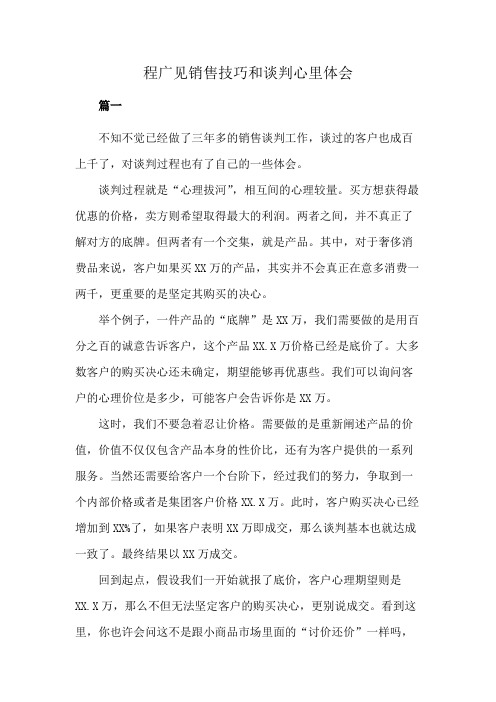 程广见销售技巧和谈判心里体会

篇一

不知不觉已经做了三年多的销售谈判工作，谈过的客户也成百上千了，对谈判过程也有了自己的一些体会。

谈判过程就是“心理拔河”，相互间的心理较量。买方想获得最优惠的价格，卖方则希望取得最大的利润。两者之间，并不真正了解对方的底牌。但两者有一个交集，就是产品。其中，对于奢侈消费品来说，客户如果买XX万的产品，其实并不会真正在意多消费一两千，更重要的是坚定其购买的决心。

举个例子，一件产品的“底牌”是XX万，我们需要做的是用百分之百的诚意告诉客户，这个产品XX.X万价格已经是底价了。大多数客户的购买决心还未确定，期望能够再优惠些。我们可以询问客户的心理价位是多少，可能客户会告诉你是XX万。

这时，我们不要急着忍让价格。需要做的是重新阐述产品的价值，价值不仅仅包含产品本身的性价比，还有为客户提供的一系列服务。当然还需要给客户一个台阶下，经过我们的努力，争取到一个内部价格或者是集团客户价格XX.X万。此时，客户购买决心已经增加到XX%了，如果客户表明XX万即成交，那么谈判基本也就达成一致了。最终结果以XX万成交。

回到起点，假设我们一开始就报了底价，客户心理期望则是XX.X万，那么不但无法坚定客户的购买决心，更别说成交。看到这里，你也许会问这不是跟小商品市场里面的“讨价还价”一样吗，